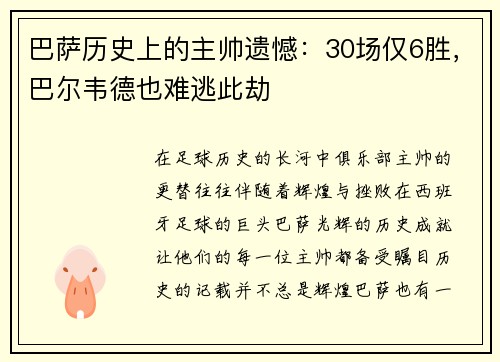 巴萨历史上的主帅遗憾：30场仅6胜，巴尔韦德也难逃此劫

在足球历史的长河中俱乐部主帅的更替往往伴随着辉煌与挫败在西班牙足球的巨头巴萨光辉的历史成就让他们的每一位主帅都备受瞩目历史的记载并不总是辉煌巴萨也有一